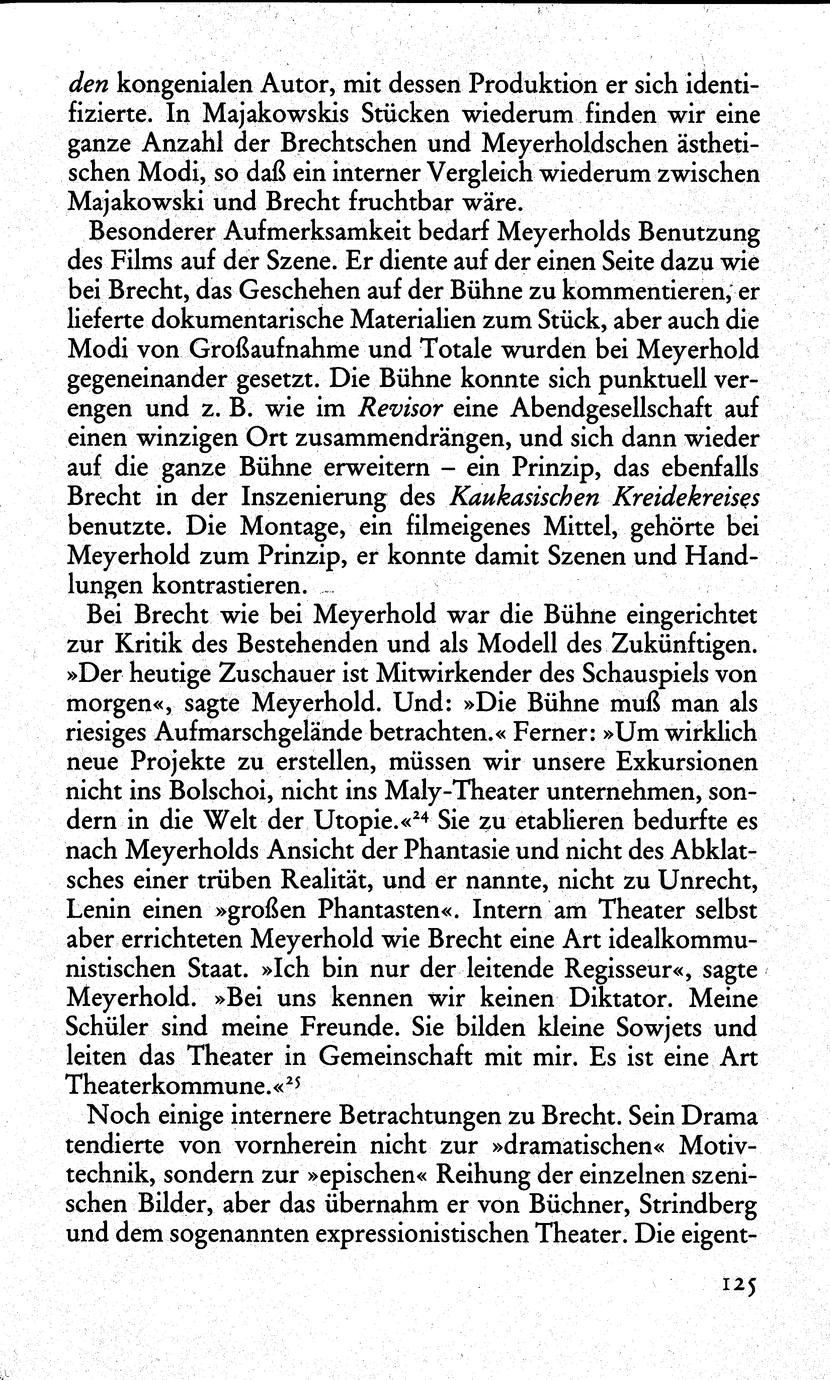 den kongenialen Autor, mit dessen Produktion er sich identifizierte. In Majakowskis Stücken wiederum finden wir eine ganze Anzahl der Brechtschen und Meyerholdschen ästhetischen Modi, so daß ein interner Vergleich wiederum zwischen Majakowski und Brecht fruchtbar wäre.

Besonderer Aufmerksamkeit bedarf Meyerholds Benutzung des Films auf der Szene. Er diente auf der einen Seite dazu wie bei Brecht, das Geschehen auf der Bühne zu kommentieren, er lieferte dokumentarische Materialien zum Stück, aber auch die Modi von Großaufnahme und Totale wurden bei Meyerhold gegeneinander gesetzt. Die Bühne konnte sich punktuell verengen und z. B. wie im Revisor eine Abendgesellschaft auf einen winzigen Ort zusammendrängen, und sich dann wieder auf die ganze Bühne erweitern – ein Prinzip, das ebenfalls Brecht in der Inszenierung des Kaukasischen Kreidekreises benutzte. Die Montage, ein filmeigenes Mittel, gehörte bei Meyerhold zum Prinzip, er konnte damit Szenen und Handlungen kontrastieren.

Bei Brecht wie bei Meyerhold war die Bühne eingerichtet zur Kritik des Bestehenden und als Modell des Zukünftigen. »Der heutige Zuschauer ist Mitwirkender des Schauspiels von morgen«, sagte Meyerhold. Und: »Die Bühne muß man als riesiges Aufmarschgelände betrachten.« Ferner: »Um wirklich neue Projekte zu erstellen, müssen wir unsere Exkursionen nicht ins Bolschoi, nicht ins Maly-Theater unternehmen, sondern in die Welt der Utopie.«$^{24}$ Sie zu etablieren bedurfte es nach Meyerholds Ansicht der Phantasie und nicht des Abklatsches einer trüben Realität, und er nannte, nicht zu Unrecht, Lenin einen »großen Phantasten«. Intern am Theater selbst aber errichteten Meyerhold wie Brecht eine Art idealkommunistischen Staat. »Ich bin nur der leitende Regisseur«, sagte Meyerhold. »Bei uns kennen wir keinen Diktator. Meine Schüler sind meine Freunde. Sie bilden kleine Sowjets und leiten das Theater in Gemeinschaft mit mir. Es ist eine Art Theaterkommune.«$^{25}$

Noch einige internere Betrachtungen zu Brecht. Sein Drama tendierte von vornherein nicht zur »dramatischen« Motivtechnik, sondern zur »epischen« Reihung der einzelnen szenischen Bilder, aber das übernahm er von Büchner, Strindberg und dem sogenannten expressionistischen Theater. Die eigent-

125